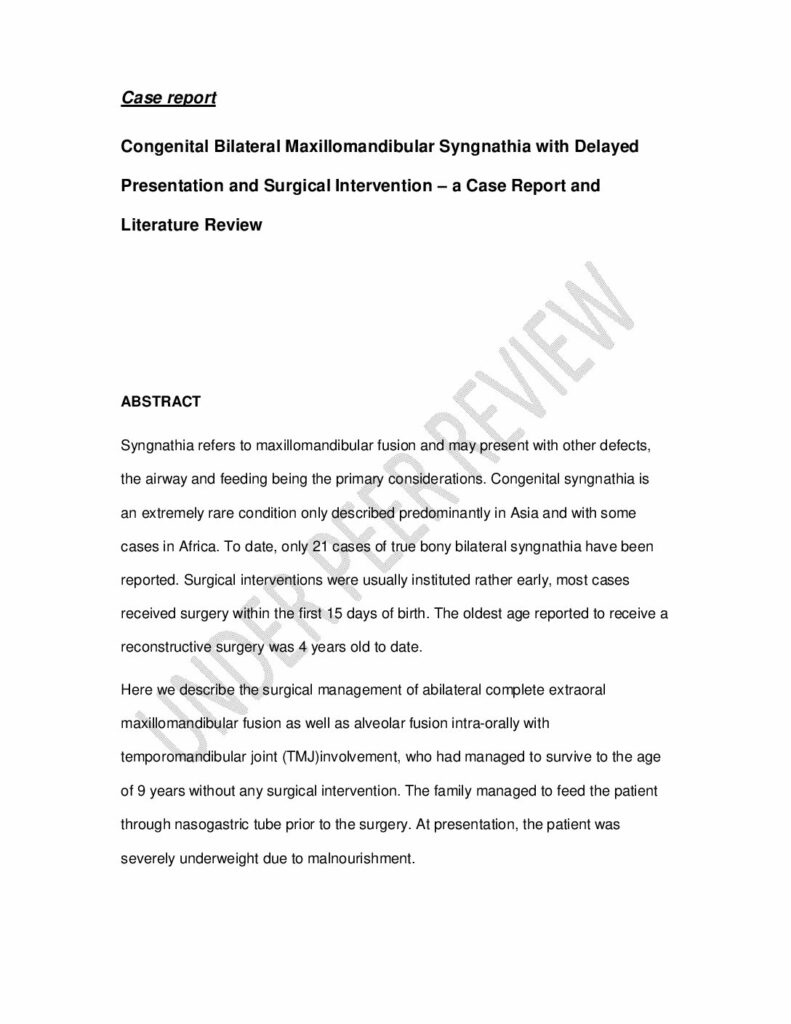 Case report

Congenital Bilateral Maxillomandibular Syngnathia with Delayed Presentation and Surgical Intervention – a Case Report and Literature Review

ABSTRACT

Syngnathia refers to maxillomandibular fusion and may present with other defects, the airway and feeding being the primary considerations. Congenital syngnathia is an extremely rare condition only described predominantly in Asia and with some cases in Africa. To date, only 21 cases of true bony bilateral syngnathia have been reported. Surgical interventions were usually instituted rather early, most cases received surgery within the first 15 days of birth. The oldest age reported to receive a reconstructive surgery was 4 years old to date.

Here we describe the surgical management of abilateral complete extraoral maxillomandibular fusion as well as alveolar fusion intra-orally with temporomandibular joint (TMJ)involvement, who had managed to survive to the age of 9 years without any surgical intervention. The family managed to feed the patient through nasogastric tube prior to the surgery. At presentation, the patient was severely underweight due to malnourishment.

UNDER PEER REVIEW